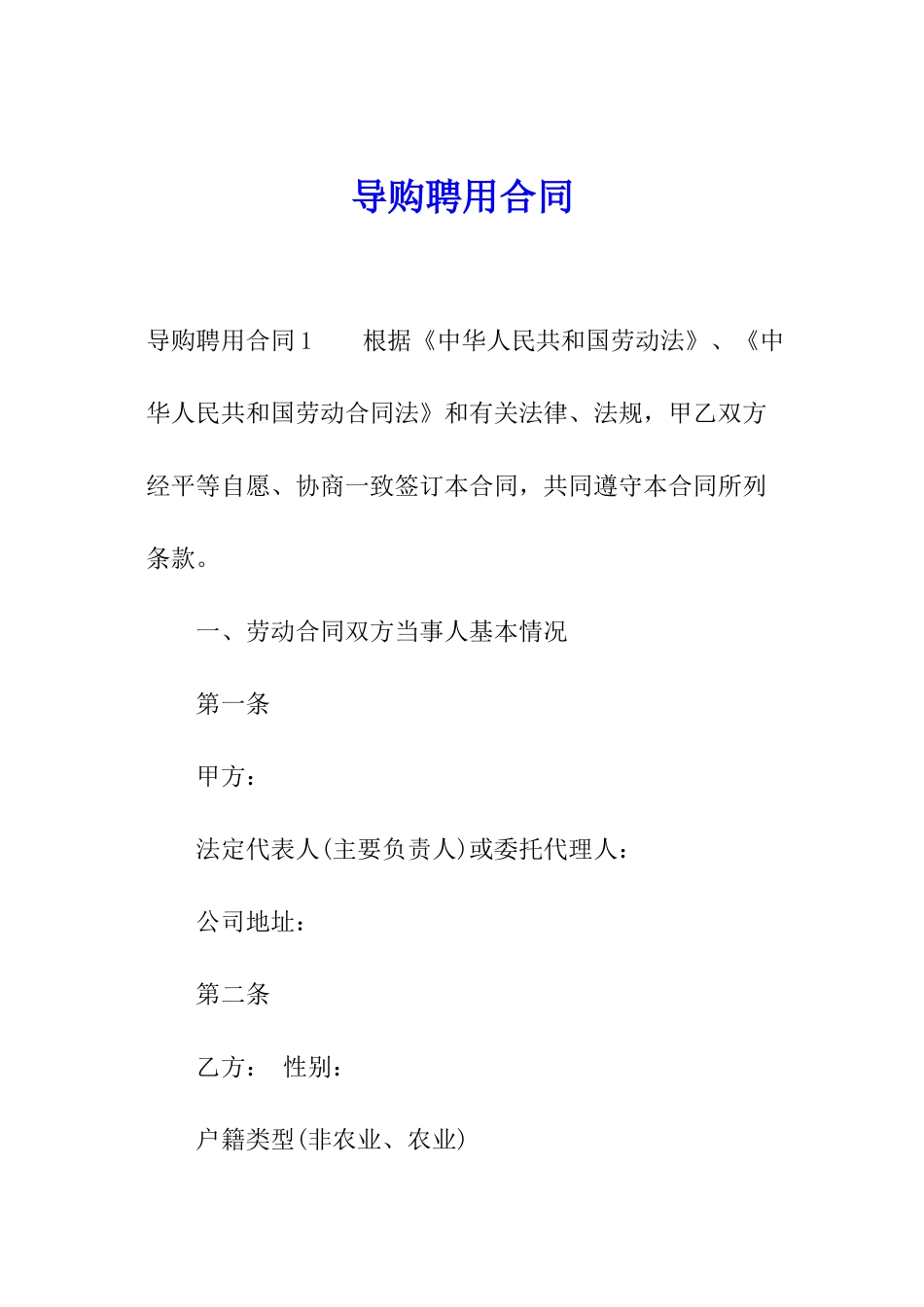 导购聘用合同

导购聘用合同1　　根据《中华人民共和国劳动法》、《中华人民共和国劳动合同法》和有关法律、法规，甲乙双方经平等自愿、协商一致签订本合同，共同遵守本合同所列条款。

一、劳动合同双方当事人基本情况

第一条

甲方：

法定代表人(主要负责人)或委托代理人：

公司地址：

第二条

乙方：　性别：

户籍类型(非农业、农业)